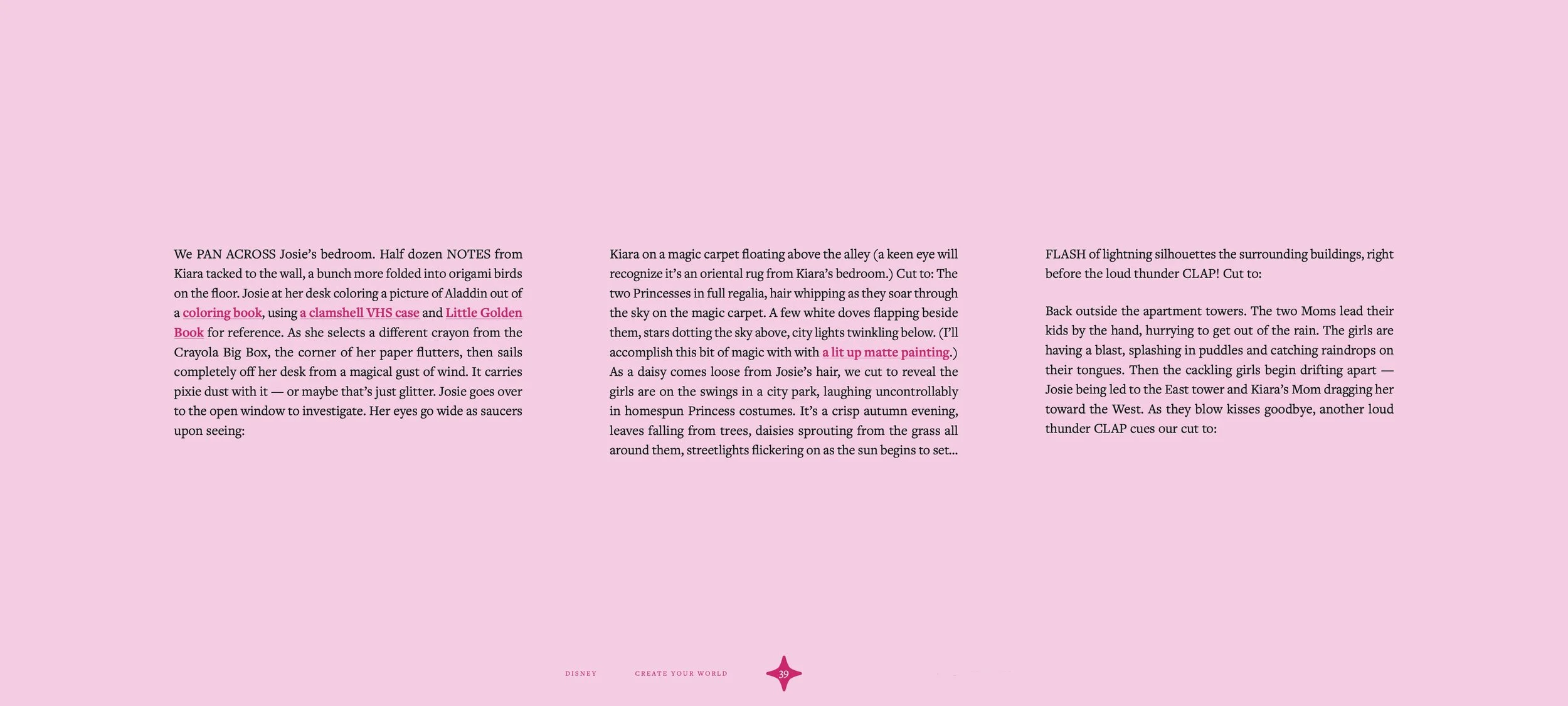 We PAN ACROSS Josie's bedroom. Half dozen NOTES from Kiara tacked to the wall, a bunch more folded into origami birds on the floor. Josie at her desk coloring a picture of Aladdin out of a coloring book, using a clamshell VHS case and Little Golden Book for reference. As she selects a different crayon from the Crayola Big Box, the corner of her paper flutters, then sails completely off her desk from a magical gust of wind. It carries pixie dust with it — or maybe that's just glitter. Josie goes over to the open window to investigate. Her eyes go wide as saucers upon seeing:

Kiara on a magic carpet floating above the alley (a keen eye will recognize it's an oriental rug from Kiara's bedroom.) Cut to: The two Princesses in full regalia, hair whipping as they soar through the sky on the magic carpet. A few white doves flapping beside them, stars dotting the sky above, city lights twinkling below. (I'll accomplish this bit of magic with with a lit up matte painting.) As a daisy comes loose from Josie's hair, we cut to reveal the girls are on the swings in a city park, laughing uncontrollably in homespun Princess costumes. It's a crisp autumn evening, leaves falling from trees, daisies sprouting from the grass all around them, streetlights flickering on as the sun begins to set...

FLASH of lightning silhouettes the surrounding buildings, right before the loud thunder CLAP! Cut to:

Back outside the apartment towers. The two Moms lead their kids by the hand, hurrying to get out of the rain. The girls are having a blast, splashing in puddles and catching raindrops on their tongues. Then the cackling girls begin drifting apart — Josie being led to the East tower and Kiara's Mom dragging her toward the West. As they blow kisses goodbye, another loud thunder CLAP cues our cut to:

DISNEY CREATE YOUR WORLD 39